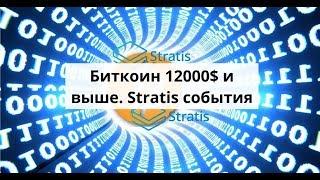 Stratis

Биткоин 12000$ и выше. Stratis события

Stratis